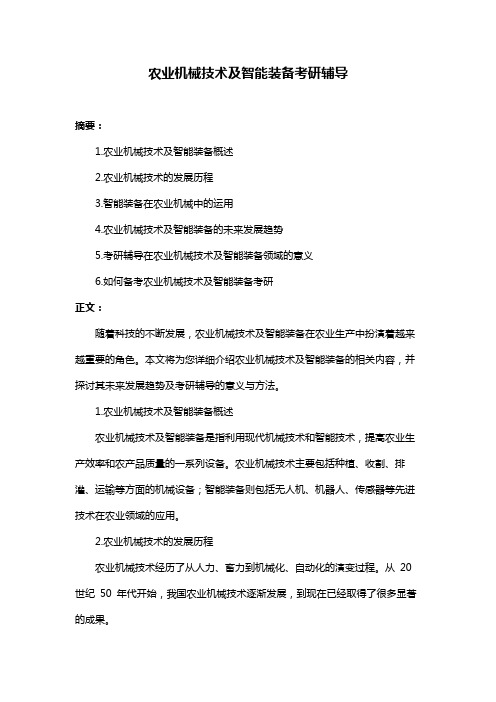 农业机械技术及智能装备考研辅导

摘要：

1.农业机械技术及智能装备概述

2.农业机械技术的发展历程

3.智能装备在农业机械中的运用

4.农业机械技术及智能装备的未来发展趋势

5.考研辅导在农业机械技术及智能装备领域的意义

6.如何备考农业机械技术及智能装备考研

正文：

随着科技的不断发展，农业机械技术及智能装备在农业生产中扮演着越来越重要的角色。本文将为您详细介绍农业机械技术及智能装备的相关内容，并探讨其未来发展趋势及考研辅导的意义与方法。

1.农业机械技术及智能装备概述

农业机械技术及智能装备是指利用现代机械技术和智能技术，提高农业生产效率和农产品质量的一系列设备。农业机械技术主要包括种植、收割、排灌、运输等方面的机械设备；智能装备则包括无人机、机器人、传感器等先进技术在农业领域的应用。

2.农业机械技术的发展历程

农业机械技术经历了从人力、畜力到机械化、自动化的演变过程。从 20 世纪 50 年代开始，我国农业机械技术逐渐发展，到现在已经取得了很多显著的成果。